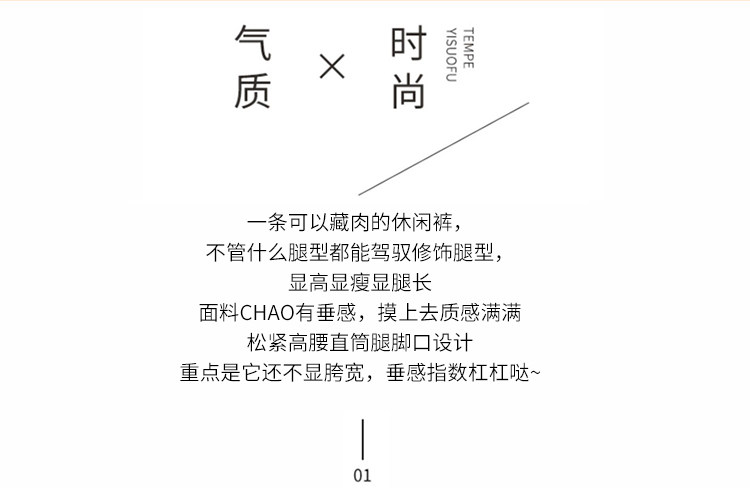 气质 × 时尚

TEMPE YISUOFU

一条可以藏肉的休闲裤，
不管什么腿型都能驾驭修饰腿型，
显高显瘦显腿长
面料CHAO有垂感，摸上去质感满满
松紧高腰直筒腿脚口设计
重点是它还不显胯宽，垂感指数杠杠哒~

01